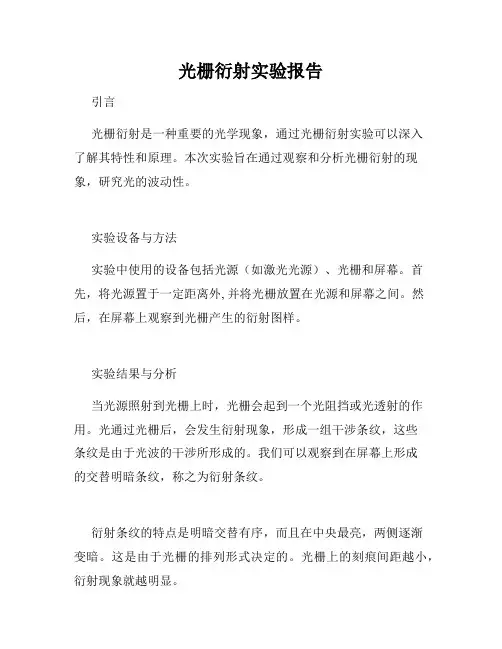 光栅衍射实验报告

引言

光栅衍射是一种重要的光学现象，通过光栅衍射实验可以深入了解其特性和原理。本次实验旨在通过观察和分析光栅衍射的现象，研究光的波动性。

实验设备与方法

实验中使用的设备包括光源（如激光光源）、光栅和屏幕。首先，将光源置于一定距离外，并将光栅放置在光源和屏幕之间。然后，在屏幕上观察到光栅产生的衍射图样。

实验结果与分析

当光源照射到光栅上时，光栅会起到一个光阻挡或光透射的作用。光通过光栅后，会发生衍射现象，形成一组干涉条纹，这些条纹是由于光波的干涉所形成的。我们可以观察到在屏幕上形成的交替明暗条纹，称之为衍射条纹。

衍射条纹的特点是明暗交替有序，而且在中央最亮，两侧逐渐变暗。这是由于光栅的排列形式决定的。光栅上的刻痕间距越小，衍射现象就越明显。